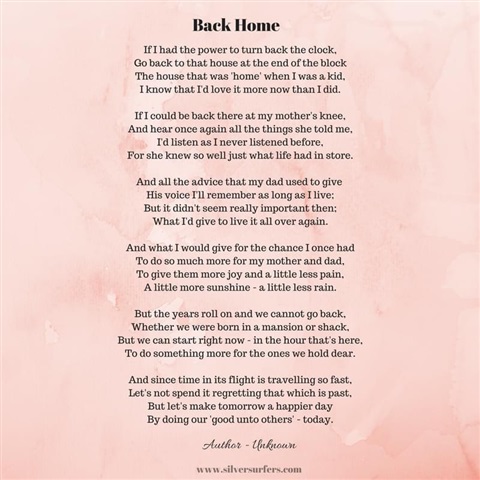 Back Home

If I had the power to turn back the clock,
Go back to that house at the end of the block
The house that was 'home' when I was a kid,
I know that I'd love it more now than I did.

If I could be back there at my mother's knee,
And hear once again all the things she told me,
I'd listen as I never listened before,
For she knew so well just what life had in store.

And all the advice that my dad used to give
His voice I'll remember as long as I live;
But it didn't seem really important then;
What I'd give to live it all over again.

And what I would give for the chance I once had
To do so much more for my mother and dad,
To give them more joy and a little less pain,
A little more sunshine - a little less rain.

But the years roll on and we cannot go back,
Whether we were born in a mansion or shack,
But we can start right now - in the hour that's here,
To do something more for the ones we hold dear.

And since time in its flight is travelling so fast,
Let's not spend it regretting that which is past,
But let's make tomorrow a happier day
By doing our 'good unto others' - today.

Author - Unknown

www.silversurfers.com